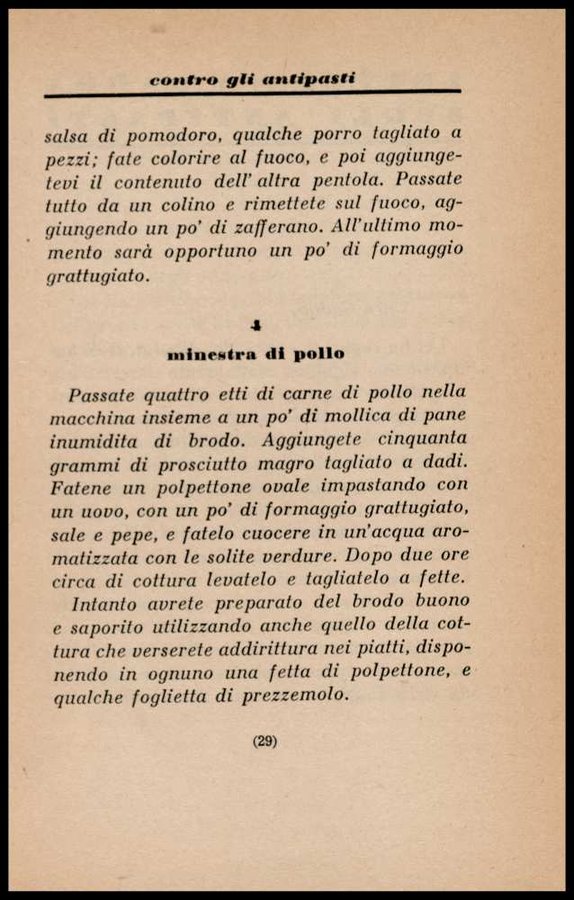 contro gli antipasti

salsa di pomodoro, qualche porro tagliato a pezzi; fate colorire al fuoco, e poi aggiungetevi il contenuto dell' altra pentola. Passate tutto da un colino e rimettete sul fuoco, aggiungendo un po' di zafferano. All'ultimo momento sarà opportuno un po' di formaggio grattugiato.

4

minestra di pollo

Passate quattro etti di carne di pollo nella macchina insieme a un po' di mollica di pane inumidita di brodo. Aggiungete cinquanta grammi di prosciutto magro tagliato a dadi. Fatene un polpettone ovale impastando con un uovo, con un po' di formaggio grattugiato, sale e pepe, e fatelo cuocere in un'acqua aromatizzata con le solite verdure. Dopo due ore circa di cottura levatelo e tagliatelo a fette.

Intanto avrete preparato del brodo buono e saporito utilizzando anche quello della cottura che verserete addirittura nei piatti, disponendo in ognuno una fetta di polpettone, e qualche foglietta di prezzemolo.

(29)